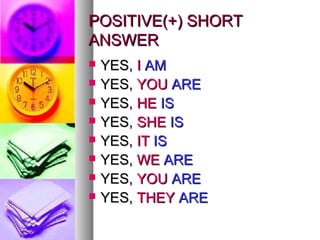 POSITIVE(+) SHORT ANSWER

- YES, I AM
- YES, YOU ARE
- YES, HE IS
- YES, SHE IS
- YES, IT IS
- YES, WE ARE
- YES, YOU ARE
- YES, THEY ARE